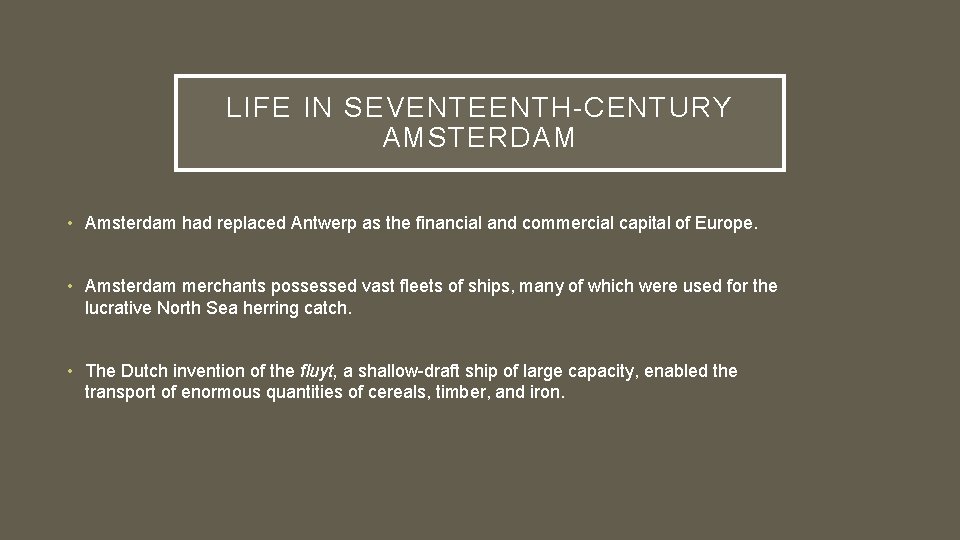 LIFE IN SEVENTEENTH-CENTURY AMSTERDAM

• Amsterdam had replaced Antwerp as the financial and commercial capital of Europe.

• Amsterdam merchants possessed vast fleets of ships, many of which were used for the lucrative North Sea herring catch.

• The Dutch invention of the fluyt, a shallow-draft ship of large capacity, enabled the transport of enormous quantities of cereals, timber, and iron.